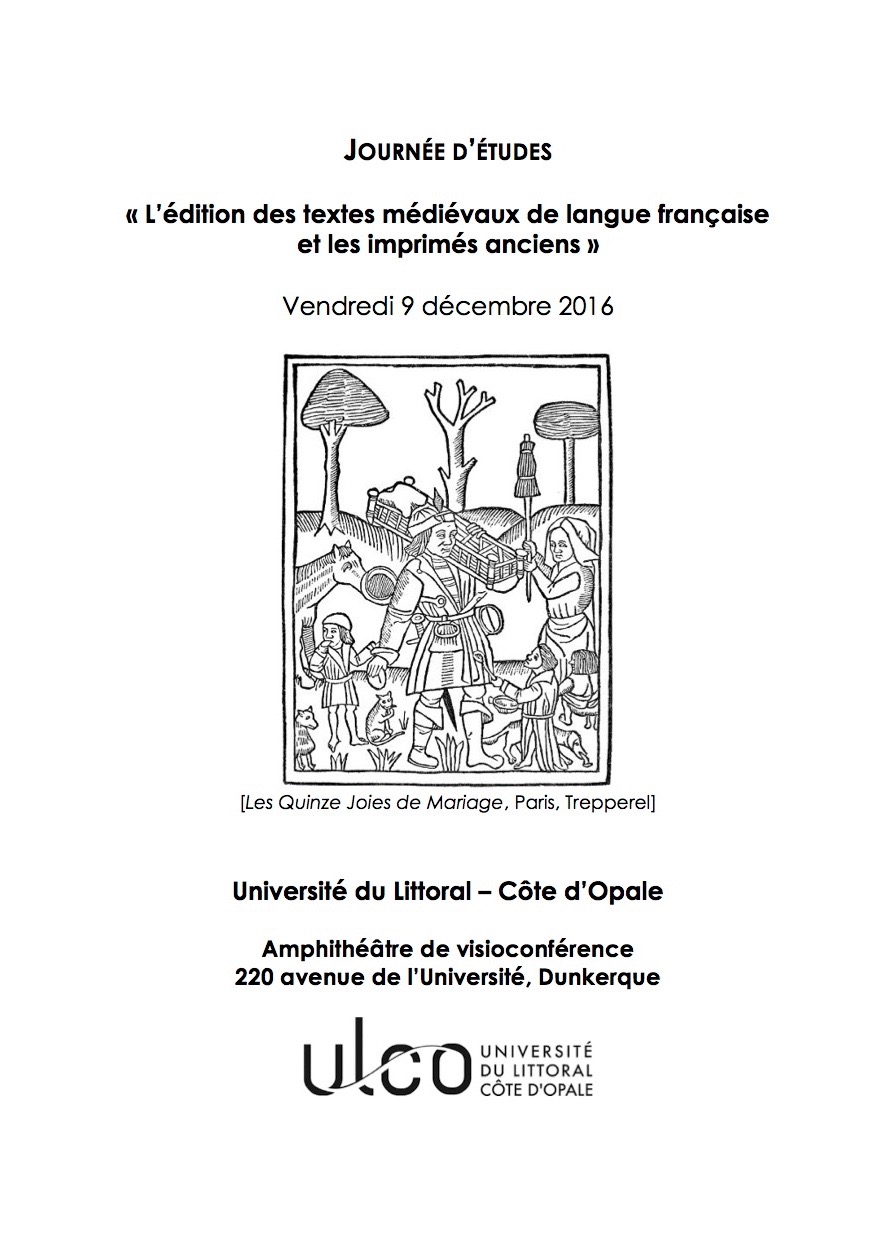 JOURNÉE D'ÉTUDES

« L'édition des textes médiévaux de langue française et les imprimés anciens »

Vendredi 9 décembre 2016

[Les Quinze Joies de Mariage, Paris, Trepperel]

Université du Littoral – Côte d'Opale

Amphithéâtre de visioconférence
220 avenue de l'Université, Dunkerque

ulco UNIVERSITÉ DU LITTORAL CÔTE D'OPALE